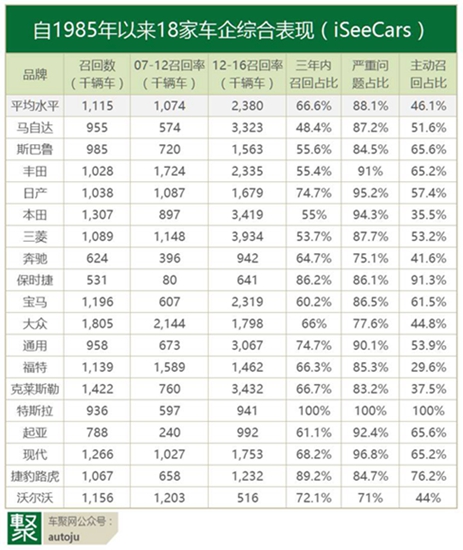 自1985年以来18家车企综合表现（iSeeCars）

| 品牌 | 召回数（千辆车） | 07-12召回率（千辆车） | 12-16召回率（千辆车） | 三年内召回占比 | 严重问题占比 | 主动召回占比 |
|---|---|---|---|---|---|---|
| 平均水平 | 1,115 | 1,074 | 2,380 | 66.6% | 88.1% | 46.1% |
| 马自达 | 955 | 574 | 3,323 | 48.4% | 87.2% | 51.6% |
| 斯巴鲁 | 985 | 720 | 1,563 | 55.6% | 84.5% | 65.6% |
| 丰田 | 1,028 | 1,724 | 2,335 | 55.4% | 91% | 65.2% |
| 日产 | 1,038 | 1,087 | 1,679 | 74.7% | 95.2% | 57.4% |
| 本田 | 1,307 | 897 | 3,419 | 55% | 94.3% | 35.5% |
| 三菱 | 1,089 | 1,148 | 3,934 | 53.7% | 87.7% | 53.2% |
| 奔驰 | 624 | 396 | 942 | 64.7% | 75.1% | 41.6% |
| 保时捷 | 531 | 80 | 641 | 86.2% | 86.1% | 91.3% |
| 宝马 | 1,196 | 607 | 2,319 | 60.2% | 86.5% | 61.5% |
| 大众 | 1,805 | 2,144 | 1,798 | 66% | 77.6% | 44.8% |
| 通用 | 958 | 673 | 3,067 | 74.7% | 90.1% | 53.9% |
| 福特 | 1,139 | 1,589 | 1,462 | 66.3% | 85.3% | 29.6% |
| 克莱斯勒 | 1,422 | 760 | 3,432 | 66.7% | 83.2% | 37.5% |
| 特斯拉 | 936 | 597 | 941 | 100% | 100% | 100% |
| 起亚 | 788 | 240 | 992 | 61.1% | 92.4% | 65.6% |
| 现代 | 1,266 | 1,027 | 1,753 | 68.2% | 96.8% | 65.2% |
| 捷豹路虎 | 1,067 | 658 | 1,232 | 89.2% | 84.7% | 76.2% |
| 沃尔沃 | 1,156 | 1,203 | 516 | 72.1% | 71% | 44% |

聚 车聚网公众号：
autoju